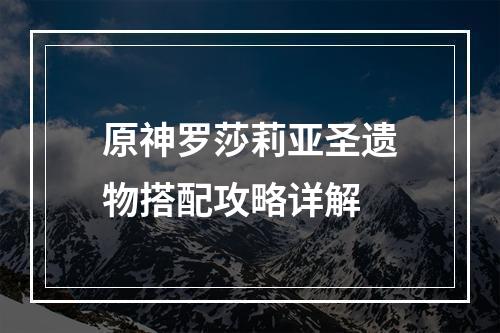 原神罗莎莉亚圣遗物搭配攻略详解